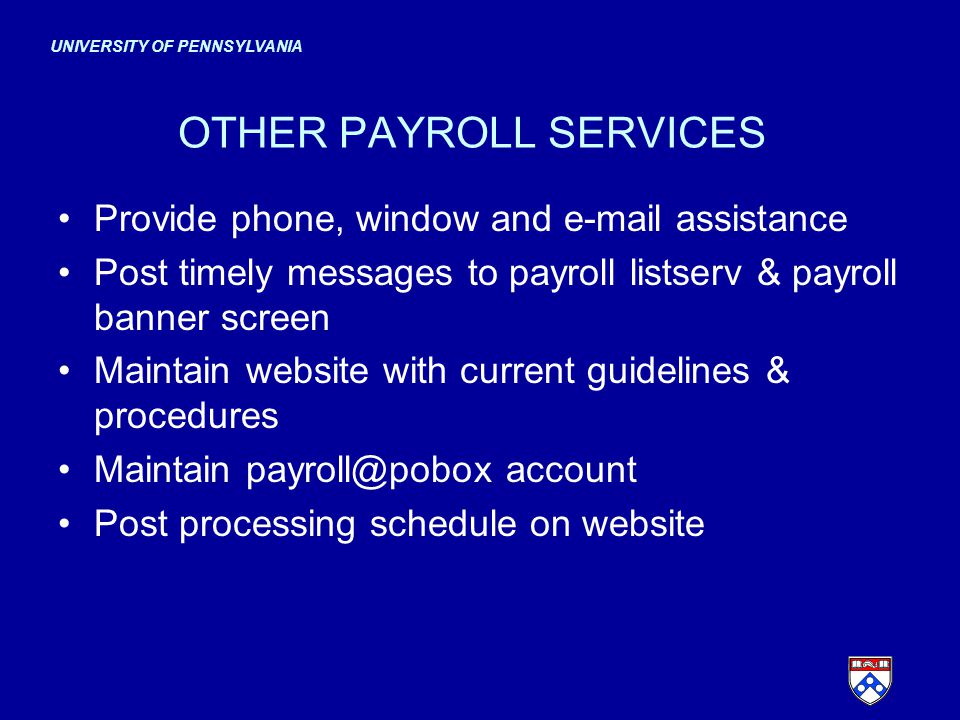 UNIVERSITY OF PENNSYLVANIA

OTHER PAYROLL SERVICES

• Provide phone, window and e-mail assistance
• Post timely messages to payroll listserv & payroll banner screen
• Maintain website with current guidelines & procedures
• Maintain payroll@pobox account
• Post processing schedule on website